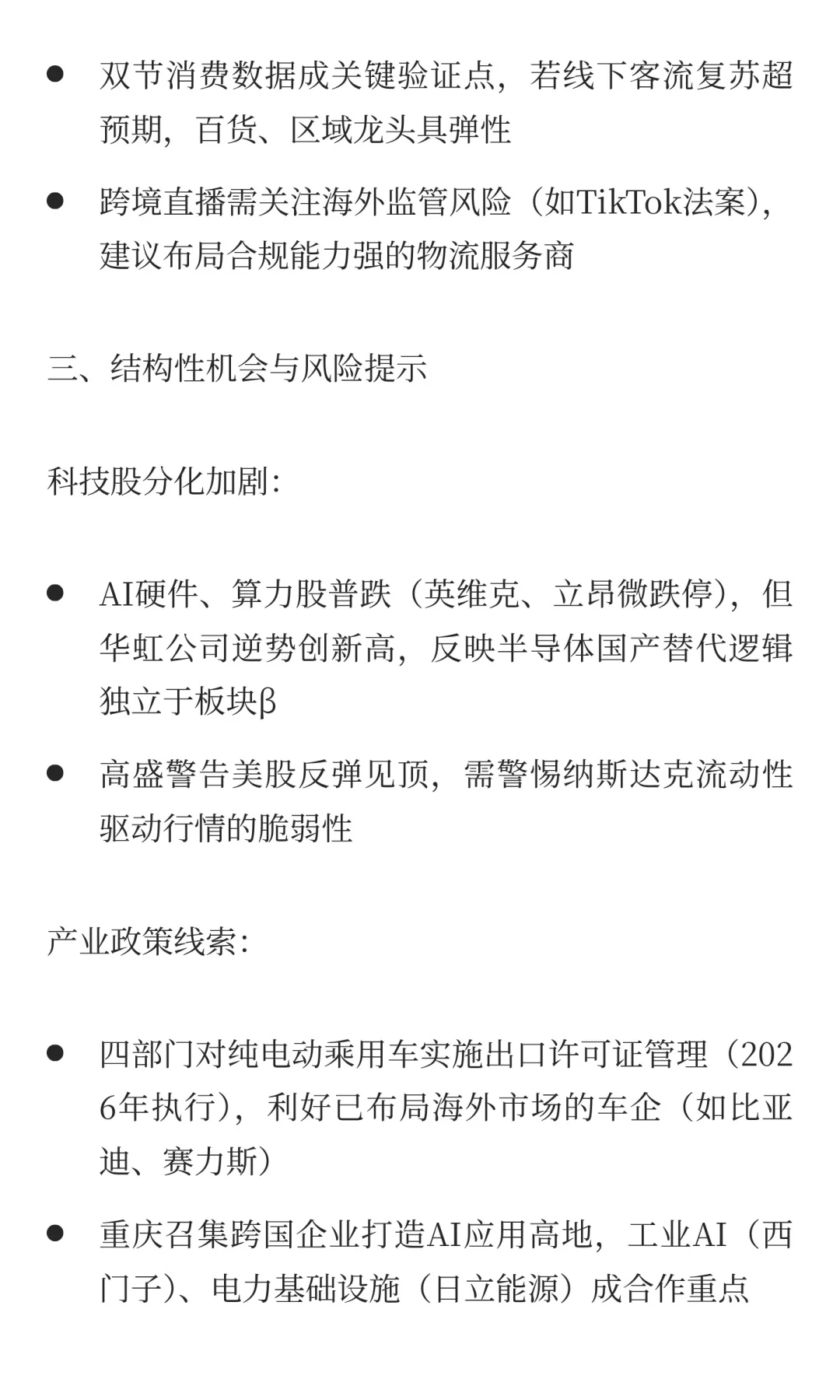 ● 双节消费数据成关键验证点，若线下客流复苏超预期，百货、区域龙头具弹性

● 跨境直播需关注海外监管风险（如TikTok法案），建议布局合规能力强的物流服务商

三、结构性机会与风险提示

科技股分化加剧：

● AI硬件、算力股普跌（英维克、立昂微跌停），但华虹公司逆势创新高，反映半导体国产替代逻辑独立于板块β

● 高盛警告美股反弹见顶，需警惕纳斯达克流动性驱动行情的脆弱性

产业政策线索：

● 四部门对纯电动乘用车实施出口许可证管理（2026年执行），利好已布局海外市场的车企（如比亚迪、赛力斯）

● 重庆召集跨国企业打造AI应用高地，工业AI（西门子）、电力基础设施（日立能源）成合作重点